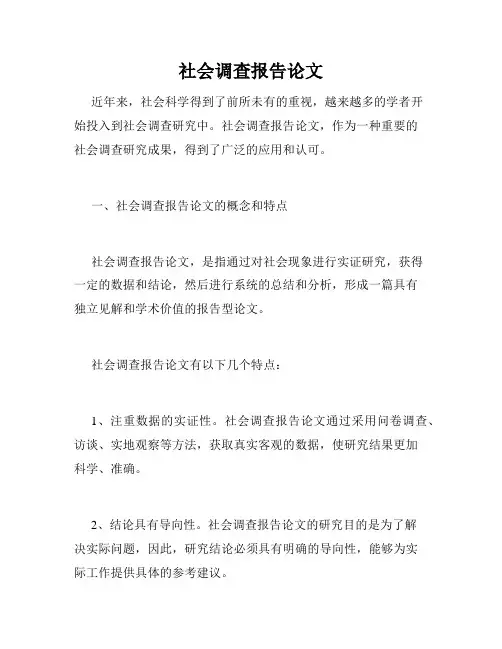 社会调查报告论文

近年来，社会科学得到了前所未有的重视，越来越多的学者开始投入到社会调查研究中。社会调查报告论文，作为一种重要的社会调查研究成果，得到了广泛的应用和认可。

一、社会调查报告论文的概念和特点

社会调查报告论文，是指通过对社会现象进行实证研究，获得一定的数据和结论，然后进行系统的总结和分析，形成一篇具有独立见解和学术价值的报告型论文。

社会调查报告论文有以下几个特点：

1、注重数据的实证性。社会调查报告论文通过采用问卷调查、访谈、实地观察等方法，获取真实客观的数据，使研究结果更加科学、准确。

2、结论具有导向性。社会调查报告论文的研究目的是为了解决实际问题，因此，研究结论必须具有明确的导向性，能够为实际工作提供具体的参考建议。